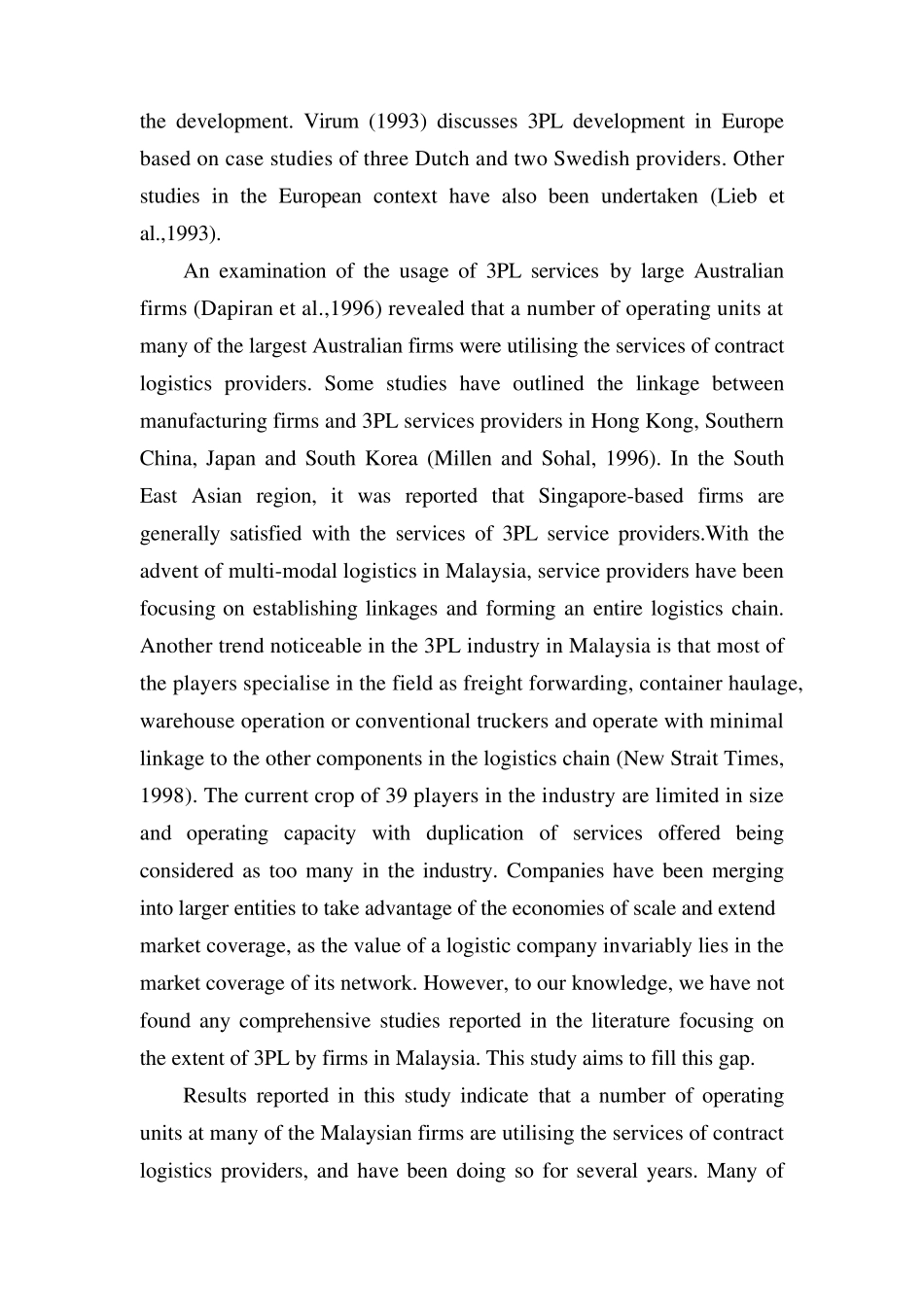 the development. Virum (1993) discusses 3PL development in Europe based on case studies of three Dutch and two Swedish providers. Other studies in the European context have also been undertaken (Lieb et al.,1993).

An examination of the usage of 3PL services by large Australian firms (Dapiran et al.,1996) revealed that a number of operating units at many of the largest Australian firms were utilising the services of contract logistics providers. Some studies have outlined the linkage between manufacturing firms and 3PL services providers in Hong Kong, Southern China, Japan and South Korea (Millen and Sohal, 1996). In the South East Asian region, it was reported that Singapore-based firms are generally satisfied with the services of 3PL service providers.With the advent of multi-modal logistics in Malaysia, service providers have been focusing on establishing linkages and forming an entire logistics chain. Another trend noticeable in the 3PL industry in Malaysia is that most of the players specialise in the field as freight forwarding, container haulage, warehouse operation or conventional truckers and operate with minimal linkage to the other components in the logistics chain (New Strait Times, 1998). The current crop of 39 players in the industry are limited in size and operating capacity with duplication of services offered being considered as too many in the industry. Companies have been merging into larger entities to take advantage of the economies of scale and extend market coverage, as the value of a logistic company invariably lies in the market coverage of its network. However, to our knowledge, we have not found any comprehensive studies reported in the literature focusing on the extent of 3PL by firms in Malaysia. This study aims to fill this gap.

Results reported in this study indicate that a number of operating units at many of the Malaysian firms are utilising the services of contract logistics providers, and have been doing so for several years. Many of